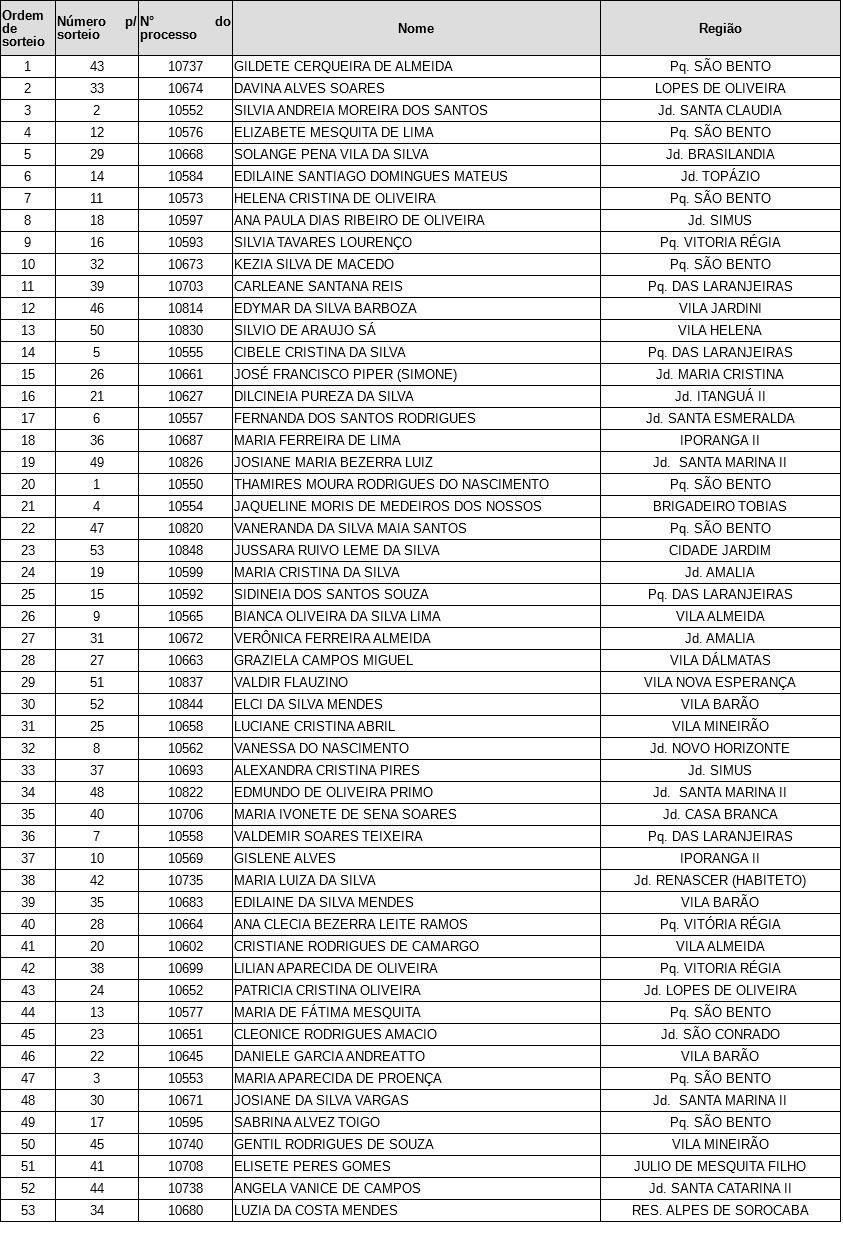 | Ordem de sorteio | Número p/ sorteio | N° do processo | Nome | Região |
|---|---|---|---|---|
| 1 | 43 | 10737 | GILDETE CERQUEIRA DE ALMEIDA | Pq. SÃO BENTO |
| 2 | 33 | 10674 | DAVINA ALVES SOARES | LOPES DE OLIVEIRA |
| 3 | 2 | 10552 | SILVIA ANDREIA MOREIRA DOS SANTOS | Jd. SANTA CLAUDIA |
| 4 | 12 | 10576 | ELIZABETE MESQUITA DE LIMA | Pq. SÃO BENTO |
| 5 | 29 | 10668 | SOLANGE PENA VILA DA SILVA | Jd. BRASILANDIA |
| 6 | 14 | 10584 | EDILAINE SANTIAGO DOMINGUES MATEUS | Jd. TOPÁZIO |
| 7 | 11 | 10573 | HELENA CRISTINA DE OLIVEIRA | Pq. SÃO BENTO |
| 8 | 18 | 10597 | ANA PAULA DIAS RIBEIRO DE OLIVEIRA | Jd. SIMUS |
| 9 | 16 | 10593 | SILVIA TAVARES LOURENÇO | Pq. VITORIA RÉGIA |
| 10 | 32 | 10673 | KEZIA SILVA DE MACEDO | Pq. SÃO BENTO |
| 11 | 39 | 10703 | CARLEANE SANTANA REIS | Pq. DAS LARANJEIRAS |
| 12 | 46 | 10814 | EDYMAR DA SILVA BARBOZA | VILA JARDINI |
| 13 | 50 | 10830 | SILVIO DE ARAUJO SÁ | VILA HELENA |
| 14 | 5 | 10555 | CIBELE CRISTINA DA SILVA | Pq. DAS LARANJEIRAS |
| 15 | 26 | 10661 | JOSÉ FRANCISCO PIPER (SIMONE) | Jd. MARIA CRISTINA |
| 16 | 21 | 10627 | DILCINEIA PUREZA DA SILVA | Jd. ITANGUÁ II |
| 17 | 6 | 10557 | FERNANDA DOS SANTOS RODRIGUES | Jd. SANTA ESMERALDA |
| 18 | 36 | 10687 | MARIA FERREIRA DE LIMA | IPORANGA II |
| 19 | 49 | 10826 | JOSIANE MARIA BEZERRA LUIZ | Jd. SANTA MARINA II |
| 20 | 1 | 10550 | THAMIRES MOURA RODRIGUES DO NASCIMENTO | Pq. SÃO BENTO |
| 21 | 4 | 10554 | JAQUELINE MORIS DE MEDEIROS DOS NOSSOS | BRIGADEIRO TOBIAS |
| 22 | 47 | 10820 | VANERANDA DA SILVA MAIA SANTOS | Pq. SÃO BENTO |
| 23 | 53 | 10848 | JUSSARA RUIVO LEME DA SILVA | CIDADE JARDIM |
| 24 | 19 | 10599 | MARIA CRISTINA DA SILVA | Jd. AMALIA |
| 25 | 15 | 10592 | SIDINEIA DOS SANTOS SOUZA | Pq. DAS LARANJEIRAS |
| 26 | 9 | 10565 | BIANCA OLIVEIRA DA SILVA LIMA | VILA ALMEIDA |
| 27 | 31 | 10672 | VERÔNICA FERREIRA ALMEIDA | Jd. AMALIA |
| 28 | 27 | 10663 | GRAZIELA CAMPOS MIGUEL | VILA DÁLMATAS |
| 29 | 51 | 10837 | VALDIR FLAUZINO | VILA NOVA ESPERANÇA |
| 30 | 52 | 10844 | ELCI DA SILVA MENDES | VILA BARÃO |
| 31 | 25 | 10658 | LUCIANE CRISTINA ABRIL | VILA MINEIRÃO |
| 32 | 8 | 10562 | VANESSA DO NASCIMENTO | Jd. NOVO HORIZONTE |
| 33 | 37 | 10693 | ALEXANDRA CRISTINA PIRES | Jd. SIMUS |
| 34 | 48 | 10822 | EDMUNDO DE OLIVEIRA PRIMO | Jd. SANTA MARINA II |
| 35 | 40 | 10706 | MARIA IVONETE DE SENA SOARES | Jd. CASA BRANCA |
| 36 | 7 | 10558 | VALDEMIR SOARES TEIXEIRA | Pq. DAS LARANJEIRAS |
| 37 | 10 | 10569 | GISLENE ALVES | IPORANGA II |
| 38 | 42 | 10735 | MARIA LUIZA DA SILVA | Jd. RENASCER (HABITETO) |
| 39 | 35 | 10683 | EDILAINE DA SILVA MENDES | VILA BARÃO |
| 40 | 28 | 10664 | ANA CLECIA BEZERRA LEITE RAMOS | Pq. VITÓRIA RÉGIA |
| 41 | 20 | 10602 | CRISTIANE RODRIGUES DE CAMARGO | VILA ALMEIDA |
| 42 | 38 | 10699 | LILIAN APARECIDA DE OLIVEIRA | Pq. VITORIA RÉGIA |
| 43 | 24 | 10652 | PATRICIA CRISTINA OLIVEIRA | Jd. LOPES DE OLIVEIRA |
| 44 | 13 | 10577 | MARIA DE FÁTIMA MESQUITA | Pq. SÃO BENTO |
| 45 | 23 | 10651 | CLEONICE RODRIGUES AMACIO | Jd. SÃO CONRADO |
| 46 | 22 | 10645 | DANIELE GARCIA ANDREATTO | VILA BARÃO |
| 47 | 3 | 10553 | MARIA APARECIDA DE PROENÇA | Pq. SÃO BENTO |
| 48 | 30 | 10671 | JOSIANE DA SILVA VARGAS | Jd. SANTA MARINA II |
| 49 | 17 | 10595 | SABRINA ALVEZ TOIGO | Pq. SÃO BENTO |
| 50 | 45 | 10740 | GENTIL RODRIGUES DE SOUZA | VILA MINEIRÃO |
| 51 | 41 | 10708 | ELISETE PERES GOMES | JULIO DE MESQUITA FILHO |
| 52 | 44 | 10738 | ANGELA VANICE DE CAMPOS | Jd. SANTA CATARINA II |
| 53 | 34 | 10680 | LUZIA DA COSTA MENDES | RES. ALPES DE SOROCABA |